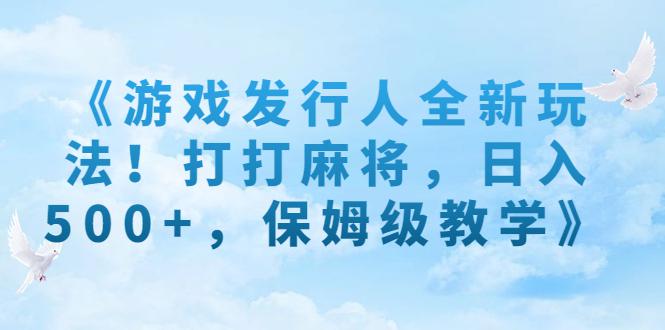 《游戏发行人全新玩法！打打麻将，日入500+，保姆级教学》